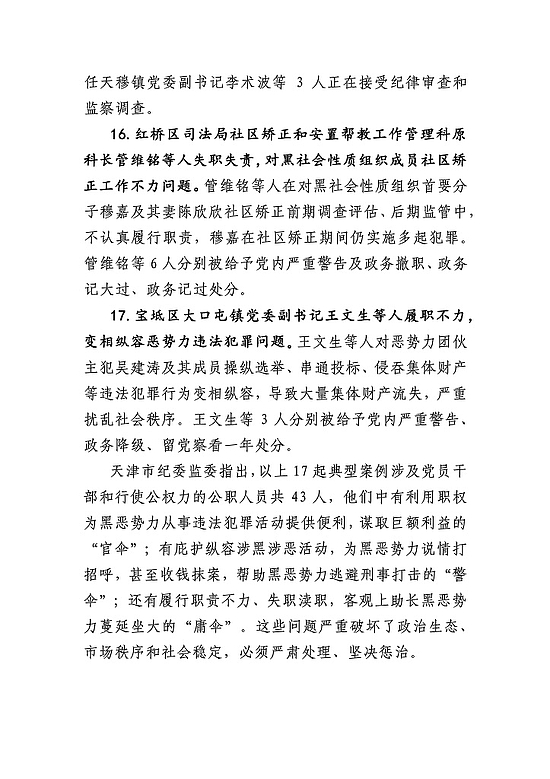 任天穆镇党委副书记李术波等 3 人正在接受纪律审查和监察调查。

16. 红桥区司法局社区矫正和安置帮教工作管理科原科长管维铭等人失职失责，对黑社会性质组织成员社区矫正工作不力问题。管维铭等人在对黑社会性质组织首要分子穆嘉及其妻陈欣欣社区矫正前期调查评估、后期监管中，不认真履行职责，穆嘉在社区矫正期间仍实施多起犯罪。管维铭等 6 人分别被给予党内严重警告及政务撤职、政务记大过、政务记过处分。

17. 宝坻区大口屯镇党委副书记王文生等人履职不力，变相纵容恶势力违法犯罪问题。王文生等人对恶势力团伙主犯吴建涛及其成员操纵选举、串通投标、侵吞集体财产等违法犯罪行为变相纵容，导致大量集体财产流失，严重扰乱社会秩序。王文生等 3 人分别被给予党内严重警告、政务降级、留党察看一年处分。

天津市纪委监委指出，以上 17 起典型案例涉及党员干部和行使公权力的公职人员共 43 人，他们中有利用职权为黑恶势力从事违法犯罪活动提供便利，谋取巨额利益的“官伞”；有庇护纵容涉黑涉恶活动，为黑恶势力说情打招呼，甚至收钱抹案，帮助黑恶势力逃避刑事打击的“警伞”；还有履行职责不力、失职渎职，客观上助长黑恶势力蔓延坐大的“庸伞”。这些问题严重破坏了政治生态、市场秩序和社会稳定，必须严肃处理、坚决惩治。